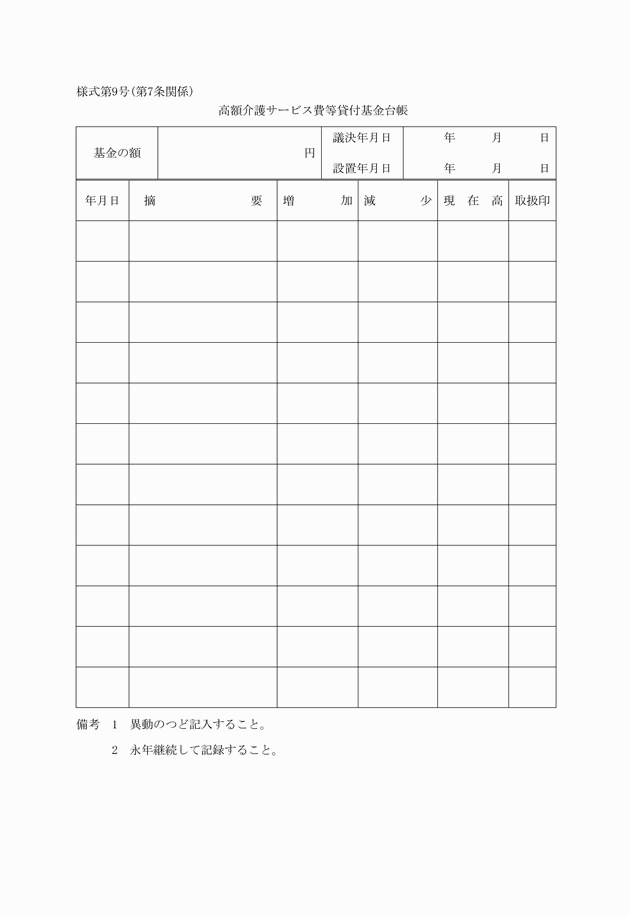 様式第9号(第7条関係)

高額介護サービス費等貸付基金台帳

| 基金の額 | 円 | 議決年月日 | 年　月　日 |
|---|---|---|---|
| | | 設置年月日 | 年　月　日 |

| 年月日 | 摘　要 | 増　加 | 減　少 | 現 在 高 | 取扱印 |
|---|---|---|---|---|---|
| | | | | | |
| | | | | | |
| | | | | | |
| | | | | | |
| | | | | | |
| | | | | | |
| | | | | | |
| | | | | | |
| | | | | | |
| | | | | | |
| | | | | | |
| | | | | | |

備考　1　異動のつど記入すること。

2　永年継続して記録すること。